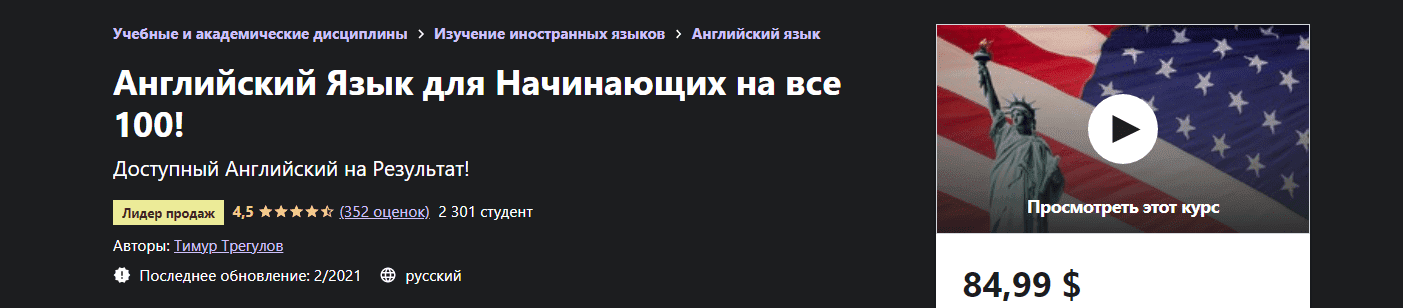 Учебные и академические дисциплины > Изучение иностранных языков > Английский язык

Английский Язык для Начинающих на все 100!

Доступный Английский на Результат!

Лидер продаж 4,5 (352 оценок) 2 301 студент

Авторы: Тимур Трегулов

Последнее обновление: 2/2021 русский

Просмотреть этот курс

84,99 $